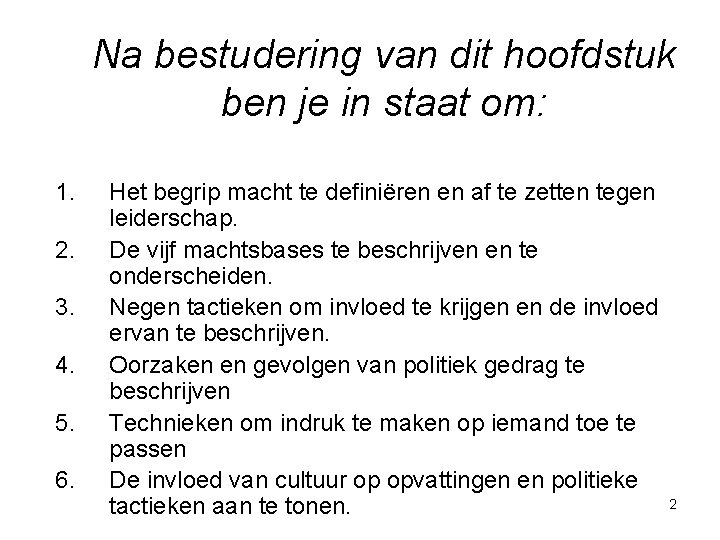 Na bestudering van dit hoofdstuk ben je in staat om:

1. Het begrip macht te definiëren en af te zetten tegen leiderschap.
2. De vijf machtsbases te beschrijven en te onderscheiden.
3. Negen tactieken om invloed te krijgen en de invloed ervan te beschrijven.
4. Oorzaken en gevolgen van politiek gedrag te beschrijven
5. Technieken om indruk te maken op iemand toe te passen
6. De invloed van cultuur op opvattingen en politieke tactieken aan te tonen.

2